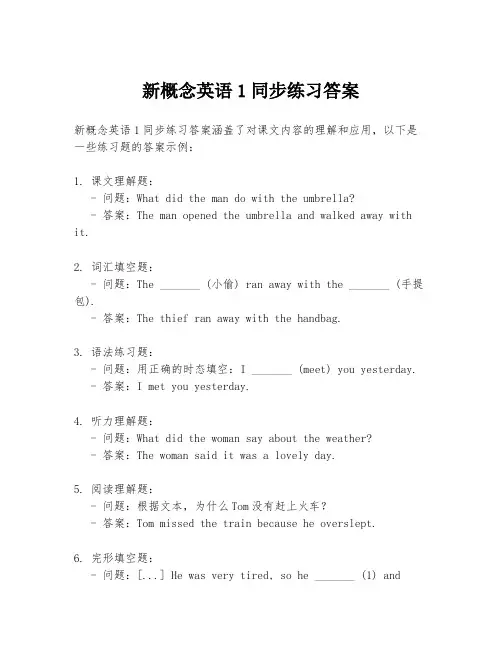 新概念英语 1 同步练习答案

新概念英语 1 同步练习答案涵盖了对课文内容的理解和应用，以下是一些练习题的答案示例：

1. 课文理解题：
- 问题：What did the man do with the umbrella?
- 答案：The man opened the umbrella and walked away with it.

2. 词汇填空题：
- 问题：The _______ (小偷) ran away with the _______ (手提包).
- 答案：The thief ran away with the handbag.

3. 语法练习题：
- 问题：用正确的时态填空：I _______ (meet) you yesterday.
- 答案：I met you yesterday.

4. 听力理解题：
- 问题：What did the woman say about the weather?
- 答案：The woman said it was a lovely day.

5. 阅读理解题：
- 问题：根据文本，为什么 Tom 没有赶上火车？
- 答案：Tom missed the train because he overslept.

6. 完形填空题：
- 问题：[...] He was very tired, so he _______ (1) and